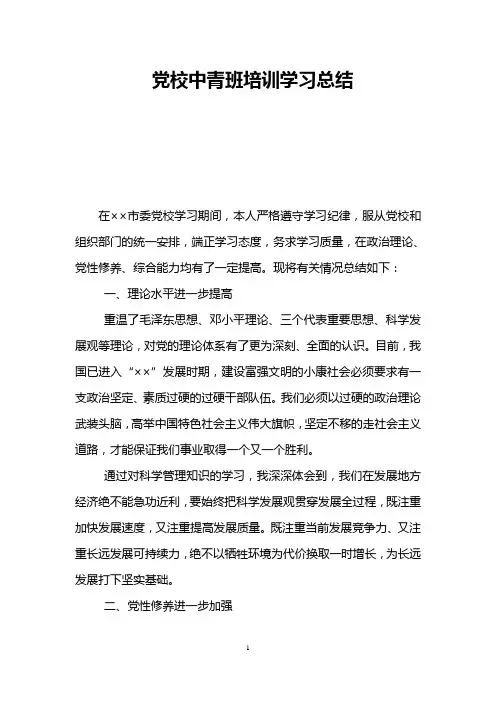 党校中青班培训学习总结

在××市委党校学习期间，本人严格遵守学习纪律，服从党校和组织部门的统一安排，端正学习态度，务求学习质量，在政治理论、党性修养、综合能力均有了一定提高。现将有关情况总结如下：

一、理论水平进一步提高

重温了毛泽东思想、邓小平理论、三个代表重要思想、科学发展观等理论，对党的理论体系有了更为深刻、全面的认识。目前，我国已进入“××”发展时期，建设富强文明的小康社会必须要求有一支政治坚定、素质过硬的过硬干部队伍。我们必须以过硬的政治理论武装头脑，高举中国特色社会主义伟大旗帜，坚定不移的走社会主义道路，才能保证我们事业取得一个又一个胜利。

通过对科学管理知识的学习，我深深体会到，我们在发展地方经济绝不能急功近利，要始终把科学发展观贯穿发展全过程，既注重加快发展速度，又注重提高发展质量。既注重当前发展竞争力、又注重长远发展可持续力，绝不以牺牲环境为代价换取一时增长，为长远发展打下坚实基础。

二、党性修养进一步加强

1